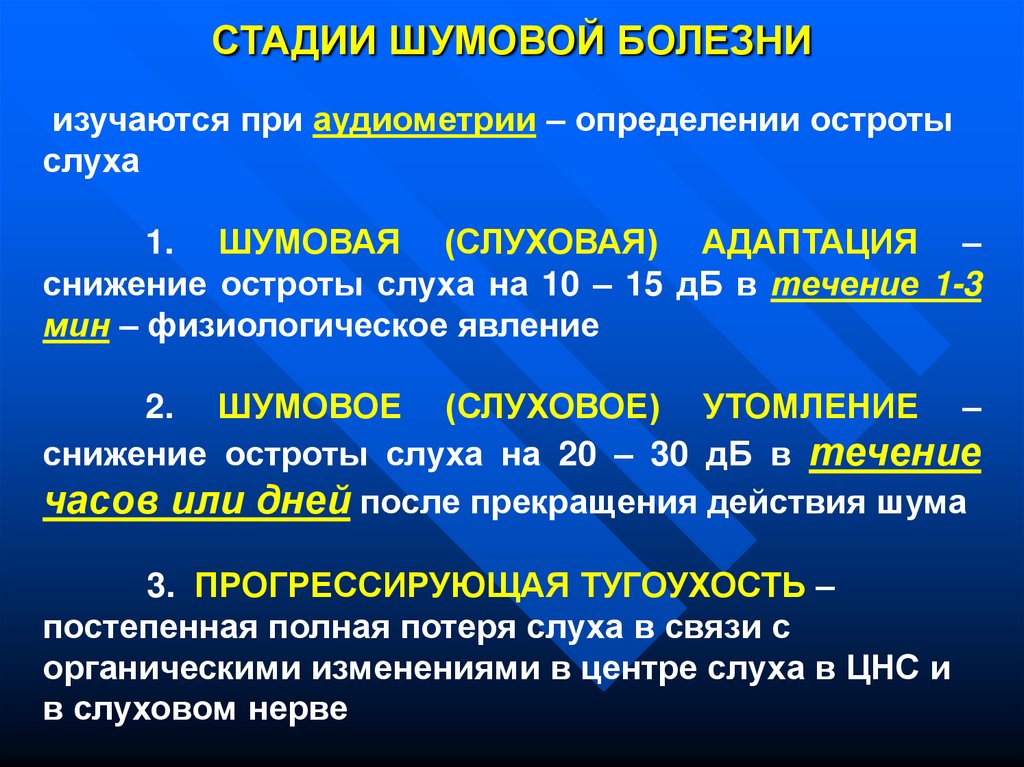 СТАДИИ ШУМОВОЙ БОЛЕЗНИ

изучаются при аудиометрии – определении остроты слуха

1. ШУМОВАЯ (СЛУХОВАЯ) АДАПТАЦИЯ – снижение остроты слуха на 10 – 15 дБ в течение 1-3 мин – физиологическое явление

2. ШУМОВОЕ (СЛУХОВОЕ) УТОМЛЕНИЕ – снижение остроты слуха на 20 – 30 дБ в течение часов или дней после прекращения действия шума

3. ПРОГРЕССИРУЮЩАЯ ТУГОУХОСТЬ – постепенная полная потеря слуха в связи с органическими изменениями в центре слуха в ЦНС и в слуховом нерве